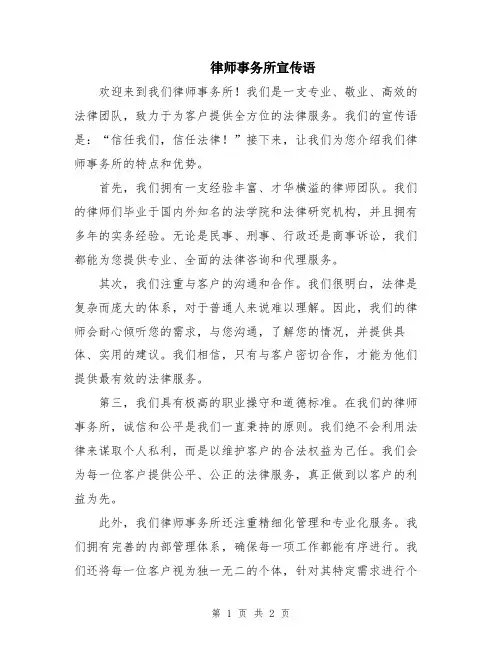 律师事务所宣传语

欢迎来到我们律师事务所！我们是一支专业、敬业、高效的法律团队，致力于为客户提供全方位的法律服务。我们的宣传语是：“信任我们，信任法律！”接下来，让我们为您介绍我们律师事务所的特点和优势。

首先，我们拥有一支经验丰富、才华横溢的律师团队。我们的律师们毕业于国内外知名的法学院和法律研究机构，并且拥有多年的实务经验。无论是民事、刑事、行政还是商事诉讼，我们都能为您提供专业、全面的法律咨询和代理服务。

其次，我们注重与客户的沟通和合作。我们很明白，法律是复杂而庞大的体系，对于普通人来说难以理解。因此，我们的律师会耐心倾听您的需求，与您沟通，了解您的情况，并提供具体、实用的建议。我们相信，只有与客户密切合作，才能为他们提供最有效的法律服务。

第三，我们具有极高的职业操守和道德标准。在我们的律师事务所，诚信和公平是我们一直秉持的原则。我们绝不会利用法律来谋取个人私利，而是以维护客户的合法权益为己任。我们会为每一位客户提供公平、公正的法律服务，真正做到以客户的利益为先。

此外，我们律师事务所还注重精细化管理和专业化服务。我们拥有完善的内部管理体系，确保每一项工作都能有序进行。我们还将每一位客户视为独一无二的个体，针对其特定需求进行个

第 1 页 共 2 页